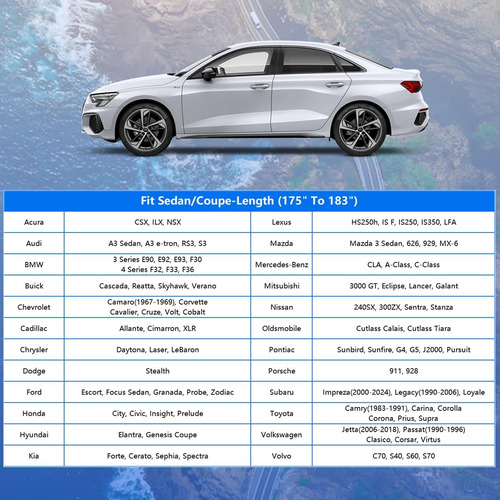 Fit Sedan/Coupe-Length (175" To 183")

| | | | |
|---|---|---|---|
| Acura | CSX, ILX, NSX | Lexus | HS250h, IS F, IS250, IS350, LFA |
| Audi | A3 Sedan, A3 e-tron, RS3, S3 | Mazda | Mazda 3 Sedan, 626, 929, MX-6 |
| BMW | 3 Series E90, E92, E93, F30 4 Series F32, F33, F36 | Mercedes-Benz | CLA, A-Class, C-Class |
| Buick | Cascada, Reatta, Skyhawk, Verano | Mitsubishi | 3000 GT, Eclipse, Lancer, Galant |
| Chevrolet | Camaro(1967-1969), Corvette Cavalier, Cruze, Volt, Cobalt | Nissan | 240SX, 300ZX, Sentra, Stanza |
| Cadillac | Allante, Cimarron, XLR | Oldsmobile | Cutlass Calais, Cutlass Tiara |
| Chrysler | Daytona, Laser, LeBaron | Pontiac | Sunbird, Sunfire, G4, G5, J2000, Pursuit |
| Dodge | Stealth | Porsche | 911, 928 |
| Ford | Escort, Focus Sedan, Granada, Probe, Zodiac | Subaru | Impreza(2000-2024), Legacy(1990-2006), Loyale |
| Honda | City, Civic, Insight, Prelude | Toyota | Camry(1983-1991), Carina, Corolla Corona, Prius, Supra |
| Hyundai | Elantra, Genesis Coupe | Volkswagen | Jetta(2006-2018), Passat(1990-1996) Clasico, Corsar, Virtus |
| Kia | Forte, Cerato, Sephia, Spectra | Volvo | C70, S40, S60, S70 |